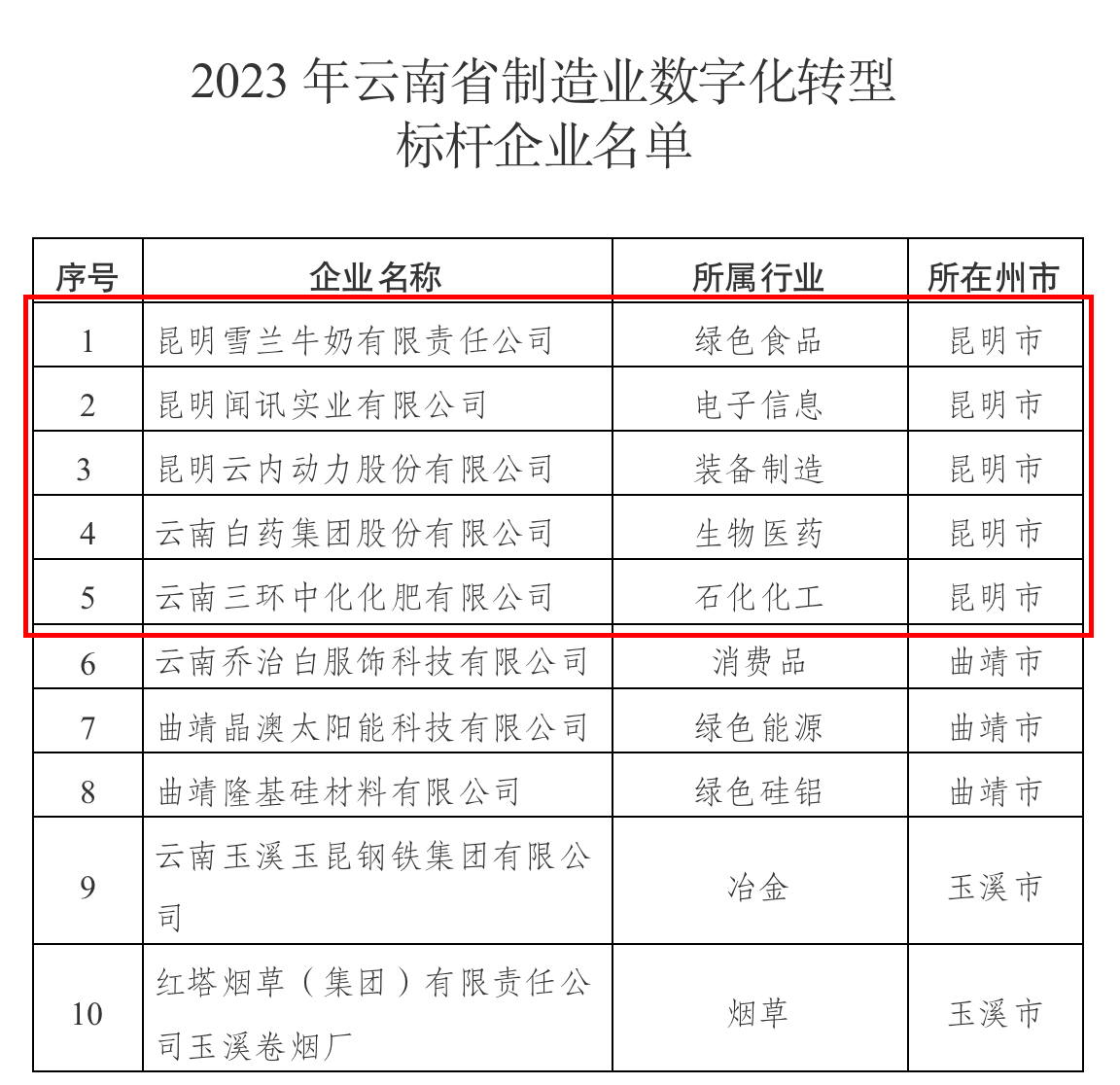 2023 年云南省制造业数字化转型
标杆企业名单

| 序号 | 企业名称 | 所属行业 | 所在州市 |
|---|---|---|---|
| 1 | 昆明雪兰牛奶有限责任公司 | 绿色食品 | 昆明市 |
| 2 | 昆明闻讯实业有限公司 | 电子信息 | 昆明市 |
| 3 | 昆明云内动力股份有限公司 | 装备制造 | 昆明市 |
| 4 | 云南白药集团股份有限公司 | 生物医药 | 昆明市 |
| 5 | 云南三环中化化肥有限公司 | 石化化工 | 昆明市 |
| 6 | 云南乔治白服饰科技有限公司 | 消费品 | 曲靖市 |
| 7 | 曲靖晶澳太阳能科技有限公司 | 绿色能源 | 曲靖市 |
| 8 | 曲靖隆基硅材料有限公司 | 绿色硅铝 | 曲靖市 |
| 9 | 云南玉溪玉昆钢铁集团有限公司 | 冶金 | 玉溪市 |
| 10 | 红塔烟草（集团）有限责任公司玉溪卷烟厂 | 烟草 | 玉溪市 |